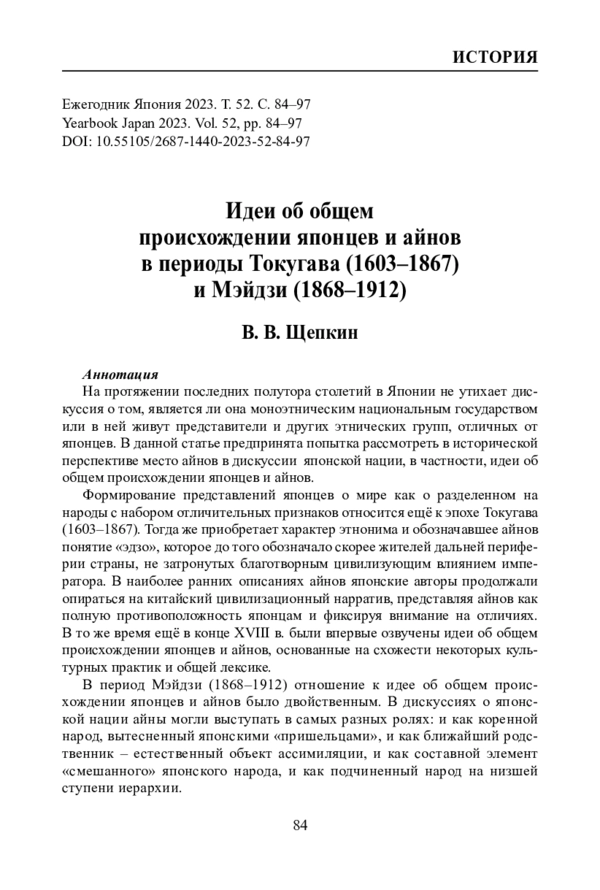 ИСТОРИЯ

Ежегодник Япония 2023. Т. 52. С. 84–97
Yearbook Japan 2023. Vol. 52, pp. 84–97
DOI: 10.55105/2687-1440-2023-52-84-97

Идеи об общем происхождении японцев и айнов в периоды Токугава (1603–1867) и Мэйдзи (1868–1912)

В. В. Щепкин

Аннотация
На протяжении последних полутора столетий в Японии не утихает дискуссия о том, является ли она моноэтническим национальным государством или в ней живут представители и других этнических групп, отличных от японцев. В данной статье предпринята попытка рассмотреть в исторической перспективе место айнов в дискуссии японской нации, в частности, идеи об общем происхождении японцев и айнов.

Формирование представлений японцев о мире как о разделенном на народы с набором отличительных признаков относится ещё к эпохе Токугава (1603–1867). Тогда же приобретает характер этнонима и обозначавшее айнов понятие «эдзо», которое до того обозначало скорее жителей дальней периферии страны, не затронутых благотворным цивилизующим влиянием императора. В наиболее ранних описаниях айнов японские авторы продолжали опираться на китайский цивилизационный нарратив, представляя айнов как полную противоположность японцам и фиксируя внимание на отличиях. В то же время ещё в конце XVIII в. были впервые озвучены идеи об общем происхождении японцев и айнов, основанные на схожести некоторых культурных практик и общей лексике.

В период Мэйдзи (1868–1912) отношение к идее об общем происхождении японцев и айнов было двойственным. В дискуссиях о японской нации айны могли выступать в самых разных ролях: и как коренной народ, вытесненный японскими «пришельцами», и как ближайший родственник – естественный объект ассимиляции, и как составной элемент «смешанного» японского народа, и как подчиненный народ на низшей ступени иерархии.

84